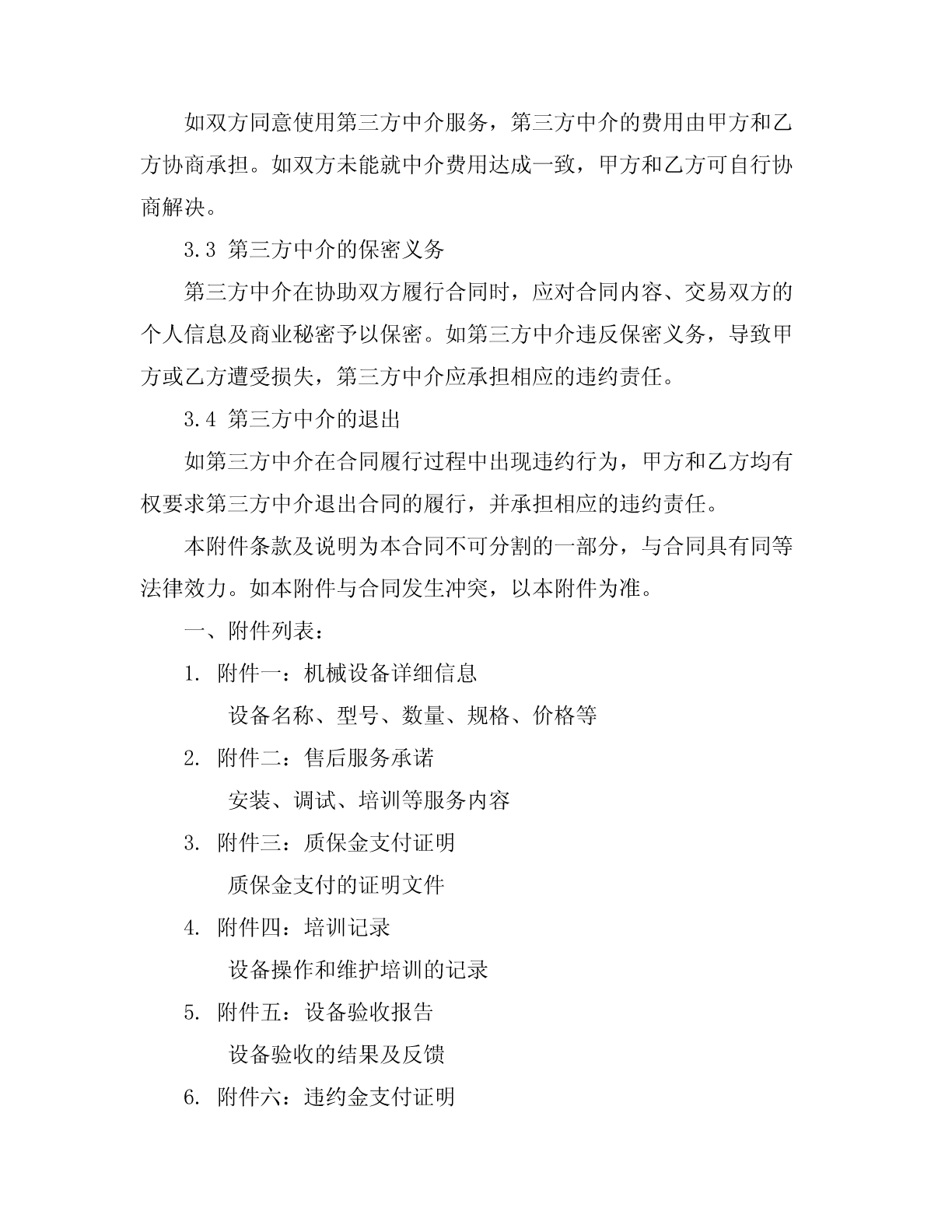 如双方同意使用第三方中介服务，第三方中介的费用由甲方和乙方协商承担。如双方未能就中介费用达成一致，甲方和乙方可自行协商解决。

3.3 第三方中介的保密义务

第三方中介在协助双方履行合同时，应对合同内容、交易双方的个人信息及商业秘密予以保密。如第三方中介违反保密义务，导致甲方或乙方遭受损失，第三方中介应承担相应的违约责任。

3.4 第三方中介的退出

如第三方中介在合同履行过程中出现违约行为，甲方和乙方均有权要求第三方中介退出合同的履行，并承担相应的违约责任。

本附件条款及说明为本合同不可分割的一部分，与合同具有同等法律效力。如本附件与合同发生冲突，以本附件为准。

一、附件列表：

1. 附件一：机械设备详细信息

设备名称、型号、数量、规格、价格等

2. 附件二：售后服务承诺

安装、调试、培训等服务内容

3. 附件三：质保金支付证明

质保金支付的证明文件

4. 附件四：培训记录

设备操作和维护培训的记录

5. 附件五：设备验收报告

设备验收的结果及反馈

6. 附件六：违约金支付证明